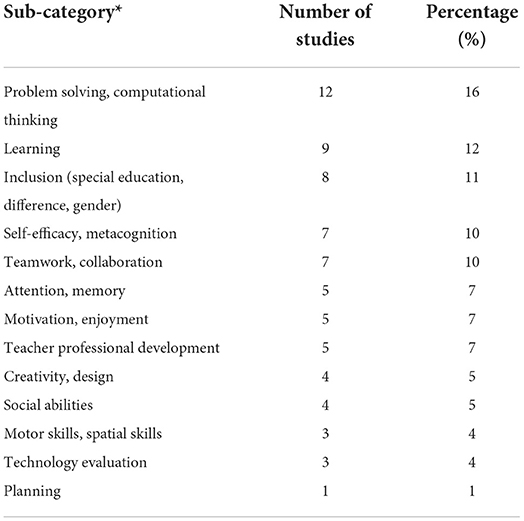 | Sub-category* | Number of studies | Percentage (%) |
|---|---|---|
| Problem solving, computational thinking | 12 | 16 |
| Learning | 9 | 12 |
| Inclusion (special education, difference, gender) | 8 | 11 |
| Self-efficacy, metacognition | 7 | 10 |
| Teamwork, collaboration | 7 | 10 |
| Attention, memory | 5 | 7 |
| Motivation, enjoyment | 5 | 7 |
| Teacher professional development | 5 | 7 |
| Creativity, design | 4 | 5 |
| Social abilities | 4 | 5 |
| Motor skills, spatial skills | 3 | 4 |
| Technology evaluation | 3 | 4 |
| Planning | 1 | 1 |